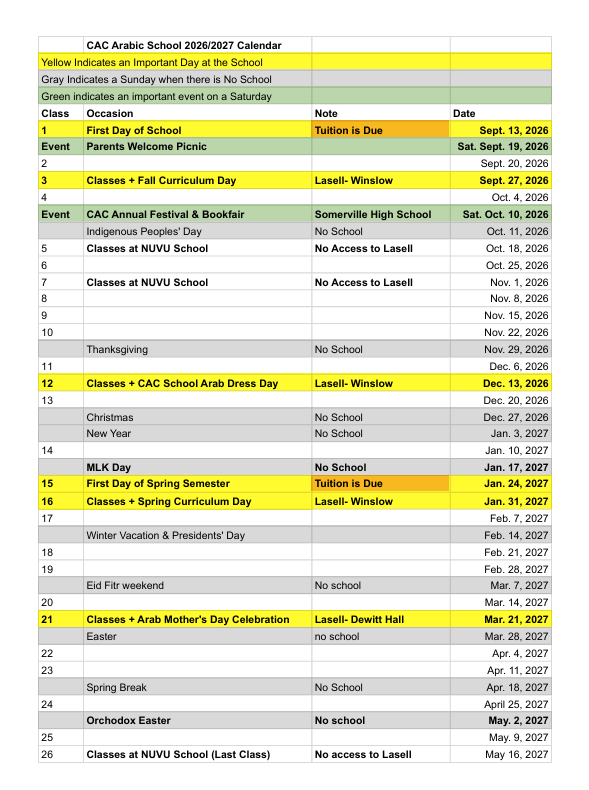 | | CAC Arabic School 2026/2027 Calendar | | |
|---|---|---|---|
| Yellow Indicates an Important Day at the School | | | |
| Gray Indicates a Sunday when there is No School | | | |
| Green indicates an important event on a Saturday | | | |
| Class | Occasion | Note | Date |
| 1 | First Day of School | Tuition is Due | Sept. 13, 2026 |
| Event | Parents Welcome Picnic | | Sat. Sept. 19, 2026 |
| 2 | | | Sept. 20, 2026 |
| 3 | Classes + Fall Curriculum Day | Lasell- Winslow | Sept. 27, 2026 |
| 4 | | | Oct. 4, 2026 |
| Event | CAC Annual Festival & Bookfair | Somerville High School | Sat. Oct. 10, 2026 |
| | Indigenous Peoples' Day | No School | Oct. 11, 2026 |
| 5 | Classes at NUVU School | No Access to Lasell | Oct. 18, 2026 |
| 6 | | | Oct. 25, 2026 |
| 7 | Classes at NUVU School | No Access to Lasell | Nov. 1, 2026 |
| 8 | | | Nov. 8, 2026 |
| 9 | | | Nov. 15, 2026 |
| 10 | | | Nov. 22, 2026 |
| | Thanksgiving | No School | Nov. 29, 2026 |
| 11 | | | Dec. 6, 2026 |
| 12 | Classes + CAC School Arab Dress Day | Lasell- Winslow | Dec. 13, 2026 |
| 13 | | | Dec. 20, 2026 |
| | Christmas | No School | Dec. 27, 2026 |
| | New Year | No School | Jan. 3, 2027 |
| 14 | | | Jan. 10, 2027 |
| | MLK Day | No School | Jan. 17, 2027 |
| 15 | First Day of Spring Semester | Tuition is Due | Jan. 24, 2027 |
| 16 | Classes + Spring Curriculum Day | Lasell- Winslow | Jan. 31, 2027 |
| 17 | | | Feb. 7, 2027 |
| | Winter Vacation & Presidents' Day | | Feb. 14, 2027 |
| 18 | | | Feb. 21, 2027 |
| 19 | | | Feb. 28, 2027 |
| | Eid Fitr weekend | No school | Mar. 7, 2027 |
| 20 | | | Mar. 14, 2027 |
| 21 | Classes + Arab Mother's Day Celebration | Lasell- Dewitt Hall | Mar. 21, 2027 |
| | Easter | no school | Mar. 28, 2027 |
| 22 | | | Apr. 4, 2027 |
| 23 | | | Apr. 11, 2027 |
| | Spring Break | No School | Apr. 18, 2027 |
| 24 | | | April 25, 2027 |
| | Orchodox Easter | No school | May. 2, 2027 |
| 25 | | | May. 9, 2027 |
| 26 | Classes at NUVU School (Last Class) | No access to Lasell | May 16, 2027 |